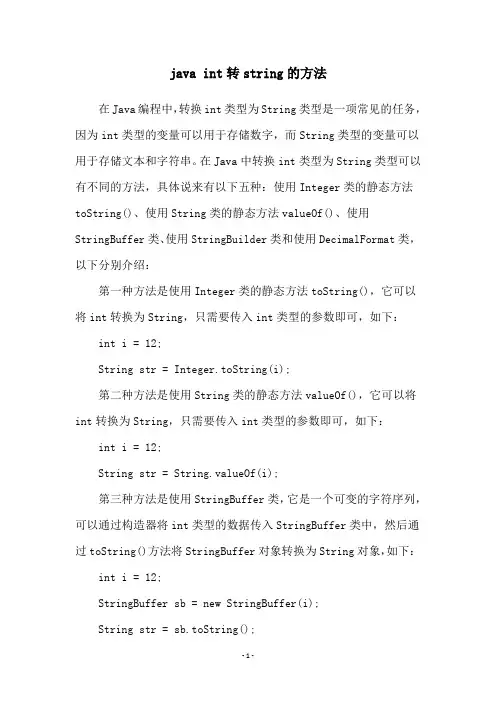 java int 转 string 的方法

在 Java 编程中，转换 int 类型为 String 类型是一项常见的任务，因为 int 类型的变量可以用于存储数字，而 String 类型的变量可以用于存储文本和字符串。在 Java 中转换 int 类型为 String 类型可以有不同的方法，具体说来有以下五种：使用 Integer 类的静态方法 toString()、使用 String 类的静态方法 valueOf()、使用 StringBuffer 类、使用 StringBuilder 类和使用 DecimalFormat 类，以下分别介绍：

第一种方法是使用 Integer 类的静态方法 toString()，它可以将 int 转换为 String，只需要传入 int 类型的参数即可，如下：

int i = 12;

String str = Integer.toString(i);

第二种方法是使用 String 类的静态方法 valueOf()，它可以将 int 转换为 String，只需要传入 int 类型的参数即可，如下：

int i = 12;

String str = String.valueOf(i);

第三种方法是使用 StringBuffer 类，它是一个可变的字符序列，可以通过构造器将 int 类型的数据传入 StringBuffer 类中，然后通过 toString()方法将 StringBuffer 对象转换为 String 对象，如下：

int i = 12;

StringBuffer sb = new StringBuffer(i);

String str = sb.toString();

-1-